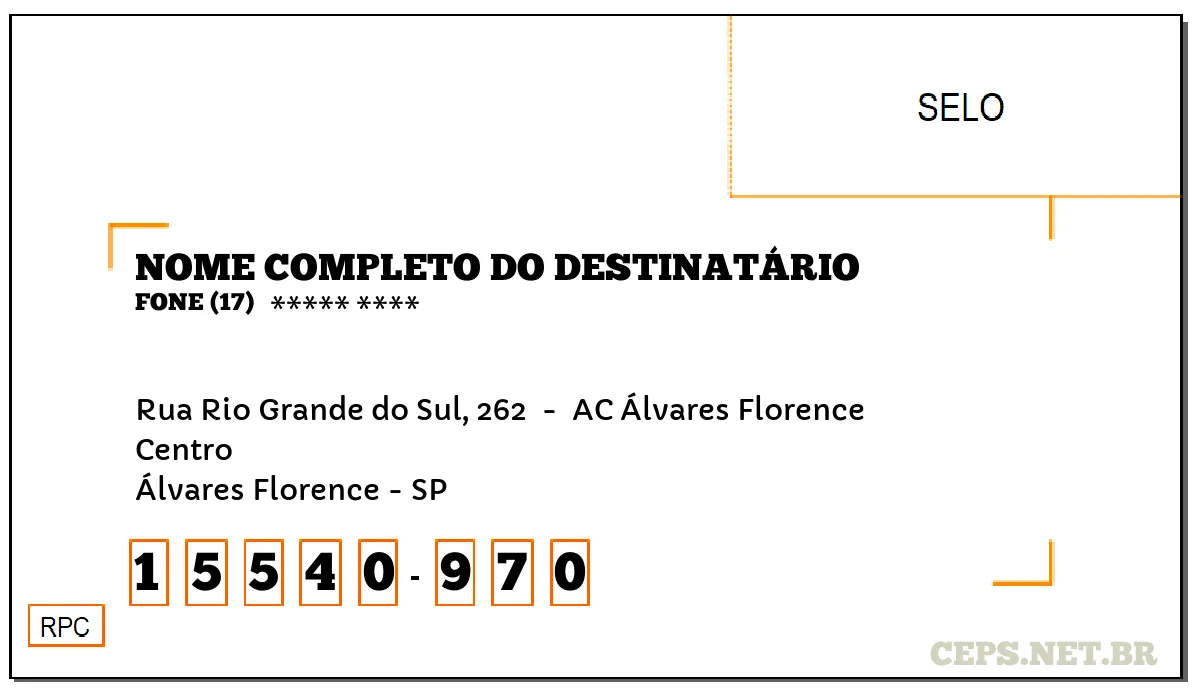 SELO

NOME COMPLETO DO DESTINATÁRIO
FONE (17) ***** ****

Rua Rio Grande do Sul, 262 - AC Álvares Florence
Centro
Álvares Florence - SP

1 5 5 4 0 - 9 7 0

RPC

CEPS.NET.BR